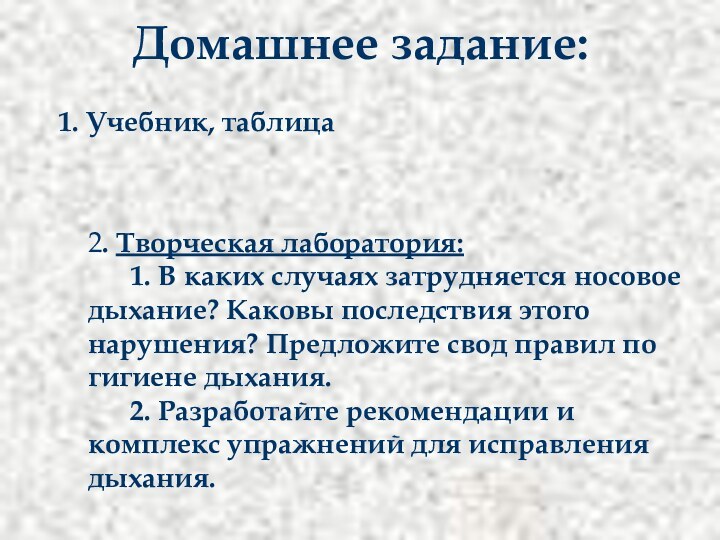 Домашнее задание:

1. Учебник, таблица

2. Творческая лаборатория:

1. В каких случаях затрудняется носовое дыхание? Каковы последствия этого нарушения? Предложите свод правил по гигиене дыхания.

2. Разработайте рекомендации и комплекс упражнений для исправления дыхания.